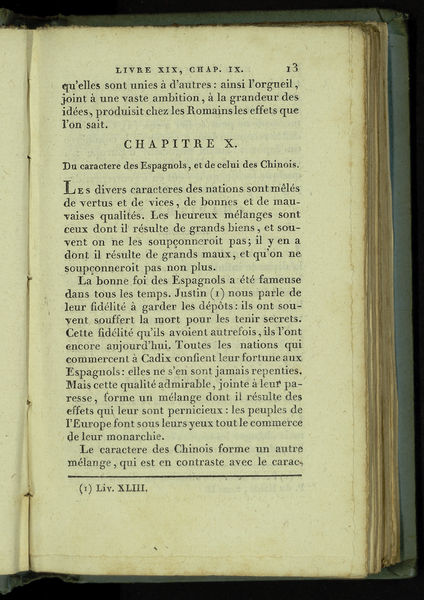 LIVRE XIX, CHAP. IX. 13

qu'elles sont unies à d'autres : ainsi l'orgueil, joint à une vaste ambition, à la grandeur des idées, produisit chez les Romains les effets que l'on sait.

CHAPITRE X.

Du caractere des Espagnols, et de celui des Chinois.

Les divers caracteres des nations sont mêlés de vertus et de vices, de bonnes et de mauvaises qualités. Les heureux mélanges sont ceux dont il résulte de grands biens, et souvent on ne les soupçonneroit pas; il y en a dont il résulte de grands maux, et qu'on ne soupçonneroit pas non plus.

La bonne foi des Espagnols a été fameuse dans tous les temps. Justin (1) nous parle de leur fidélité à garder les dépôts : ils ont souvent souffert la mort pour les tenir secrets. Cette fidélité qu'ils avoient autrefois, ils l'ont encore aujourd'hui. Toutes les nations qui commercent à Cadix confient leur fortune aux Espagnols : elles ne s'en sont jamais repenties. Mais cette qualité admirable, jointe à leur paresse, forme un mélange dont il résulte des effets qui leur sont pernicieux : les peuples de l'Europe font sous leurs yeux tout le commerce de leur monarchie.

Le caractere des Chinois forme un autre mélange, qui est en contraste avec le carac-

(1) Liv. XLIII.